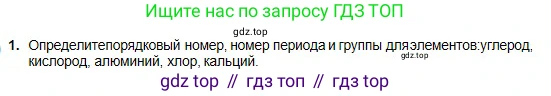 Ищите нас по запросу ГДЗ ТОП

gdz.top

1. Определитепорядковый номер, номер периода и группы дляэлементов:углерод, кислород, алюминий, хлор, кальций.

gdz.top

gdz top // гдз топ // гдз top